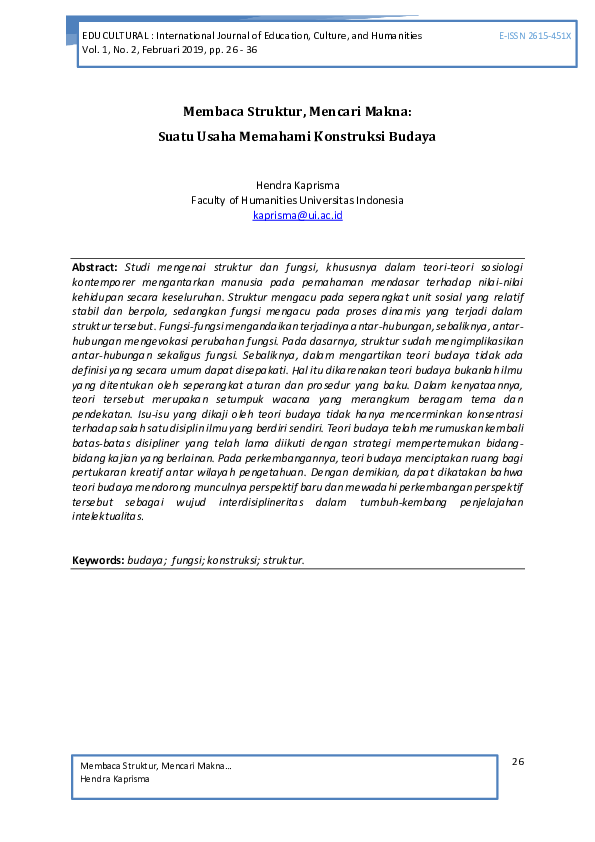 EDUCULTURAL : International Journal of Education, Culture, and Humanities
Vol. 1, No. 2, Februari 2019, pp. 26 - 36

E-ISSN 2615-451X

Membaca Struktur, Mencari Makna:
Suatu Usaha Memahami Konstruksi Budaya

Hendra Kaprisma
Faculty of Humanities Universitas Indonesia
kaprisma@ui.ac.id

Abstract: Studi mengenai struktur dan fungsi, khususnya dalam teori-teori sosiologi kontemporer mengantarkan manusia pada pemahaman mendasar terhadap nilai-nilai kehidupan secara keseluruhan. Struktur mengacu pada seperangkat unit sosial yang relatif stabil dan berpola, sedangkan fungsi mengacu pada proses dinamis yang terjadi dalam struktur tersebut. Fungsi-fungsi mengandaikan terjadinya antar-hubungan, sebaliknya, antar-hubungan mengevokasi perubahan fungsi. Pada dasarnya, struktur sudah mengimplikasikan antar-hubungan sekaligus fungsi. Sebaliknya, dalam mengartikan teori budaya tidak ada definisi yang secara umum dapat disepakati. Hal itu dikarenakan teori budaya bukanlah ilmu yang ditentukan oleh seperangkat aturan dan prosedur yang baku. Dalam kenyataannya, teori tersebut merupakan setumpuk wacana yang merangkum beragam tema dan pendekatan. Isu-isu yang dikaji oleh teori budaya tidak hanya mencerminkan konsentrasi terhadap salah satu disiplin ilmu yang berdiri sendiri. Teori budaya telah merumuskan kembali batas-batas disipliner yang telah lama diikuti dengan strategi mempertemukan bidang-bidang kajian yang berlainan. Pada perkembangannya, teori budaya menciptakan ruang bagi pertukaran kreatif antar wilayah pengetahuan. Dengan demikian, dapat dikatakan bahwa teori budaya mendorong munculnya perspektif baru dan mewadahi perkembangan perspektif tersebut sebagai wujud interdisiplineritas dalam tumbuh-kembang penjelajahan intelektualitas.

Keywords: budaya; fungsi; konstruksi; struktur.

Membaca Struktur, Mencari Makna...
Hendra Kaprisma

26